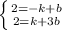 $\begin{cases} 2=-k+b \\ 2=k+3b \end{cases}$